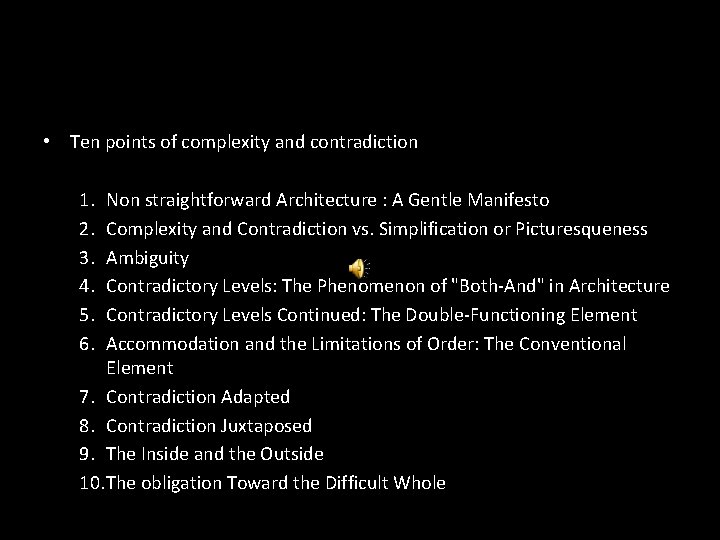 • Ten points of complexity and contradiction

1. Non straightforward Architecture : A Gentle Manifesto
2. Complexity and Contradiction vs. Simplification or Picturesqueness
3. Ambiguity
4. Contradictory Levels: The Phenomenon of "Both-And" in Architecture
5. Contradictory Levels Continued: The Double-Functioning Element
6. Accommodation and the Limitations of Order: The Conventional Element
7. Contradiction Adapted
8. Contradiction Juxtaposed
9. The Inside and the Outside
10. The obligation Toward the Difficult Whole